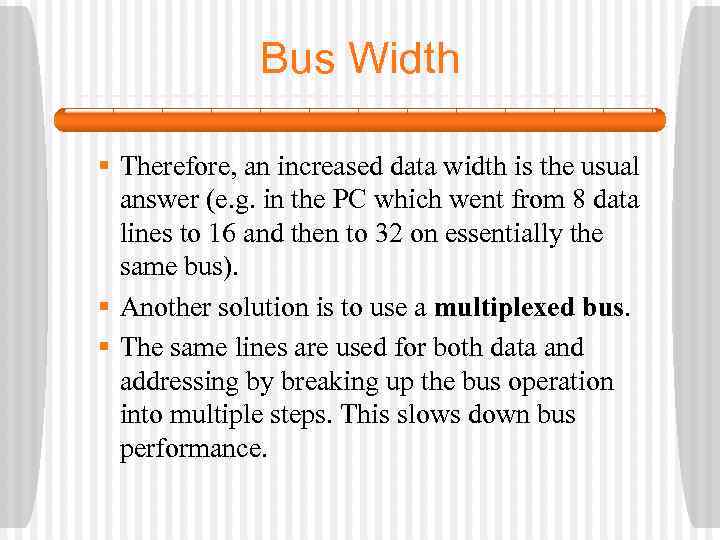 Bus Width

• Therefore, an increased data width is the usual answer (e.g. in the PC which went from 8 data lines to 16 and then to 32 on essentially the same bus).
• Another solution is to use a multiplexed bus.
• The same lines are used for both data and addressing by breaking up the bus operation into multiple steps. This slows down bus performance.